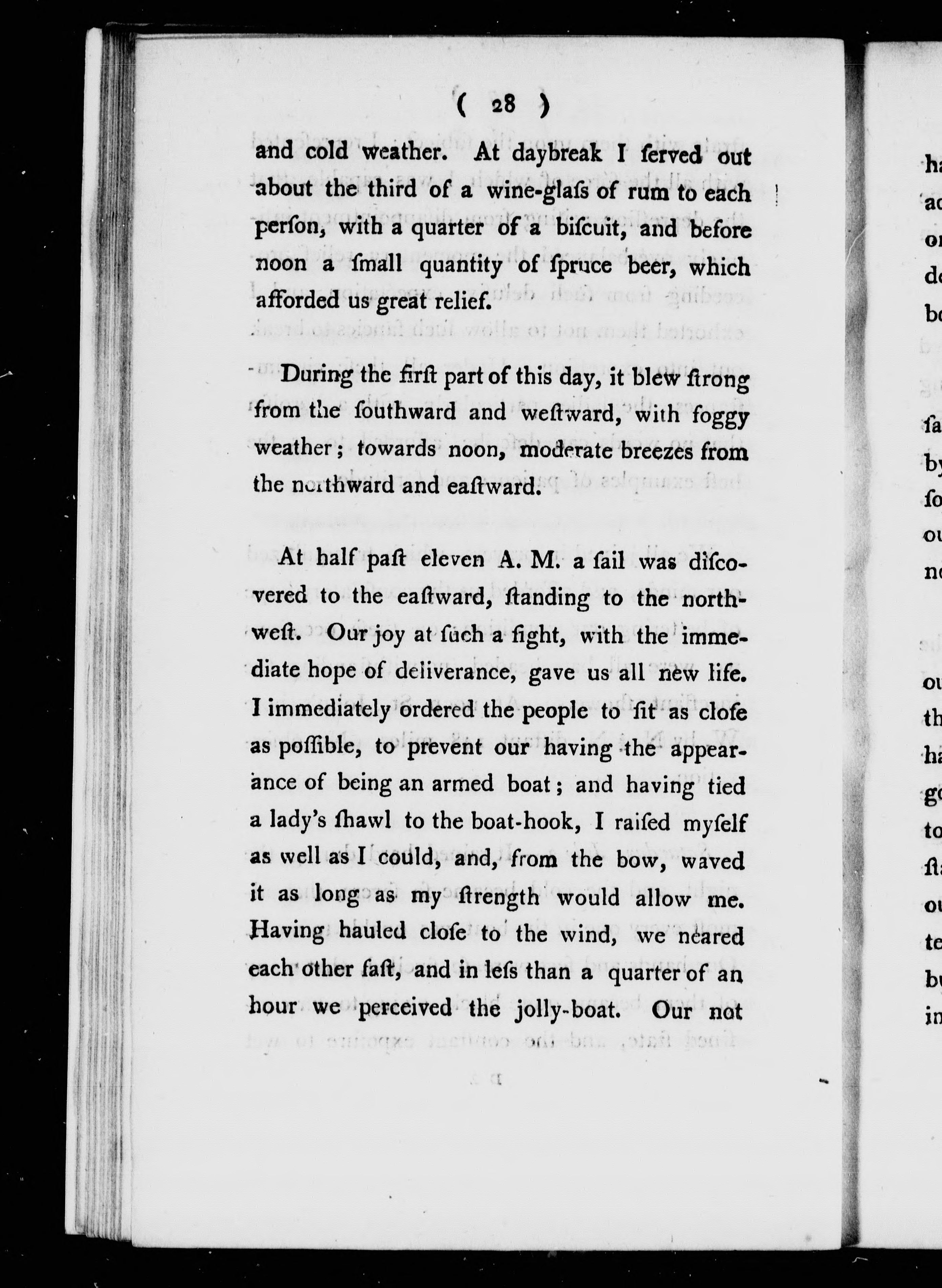 ( 28 )

and cold weather. At daybreak I ſerved out about the third of a wine-glaſs of rum to each perſon, with a quarter of a biſcuit, and before noon a ſmall quantity of ſpruce beer, which afforded us great relief.

During the firſt part of this day, it blew ſtrong from the ſouthward and weſtward, with foggy weather; towards noon, moderate breezes from the northward and eaſtward.

At half paſt eleven A. M. a ſail was diſcovered to the eaſtward, ſtanding to the northweſt. Our joy at ſuch a ſight, with the immediate hope of deliverance, gave us all new life. I immediately ordered the people to ſit as cloſe as poſſible, to prevent our having the appearance of being an armed boat; and having tied a lady's ſhawl to the boat-hook, I raiſed myſelf as well as I could, and, from the bow, waved it as long as my ſtrength would allow me. Having hauled cloſe to the wind, we neared each other faſt, and in leſs than a quarter of an hour we perceived the jolly-boat. Our not